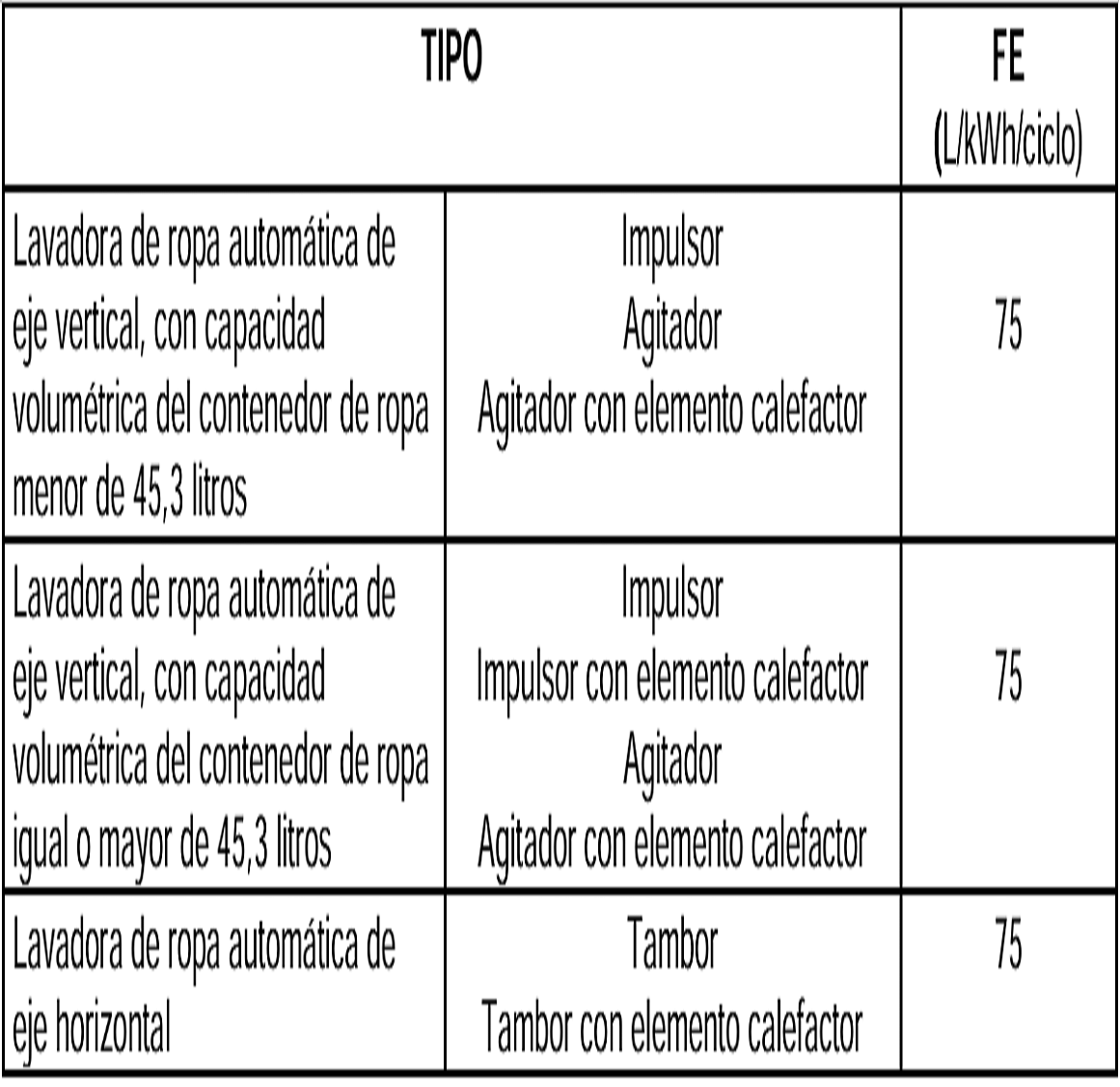 | TIPO | | FE (L/kWh/ciclo) |
|---|---|---|
| Lavadora de ropa automática de eje vertical, con capacidad volumétrica del contenedor de ropa menor de 45,3 litros | Impulsor Agitador Agitador con elemento calefactor | 75 |
| Lavadora de ropa automática de eje vertical, con capacidad volumétrica del contenedor de ropa igual o mayor de 45,3 litros | Impulsor Impulsor con elemento calefactor Agitador Agitador con elemento calefactor | 75 |
| Lavadora de ropa automática de eje horizontal | Tambor Tambor con elemento calefactor | 75 |